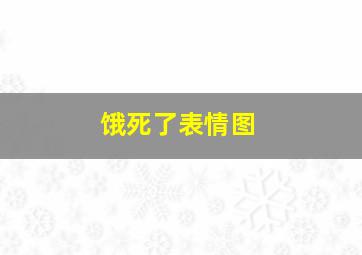 饿死了表情图